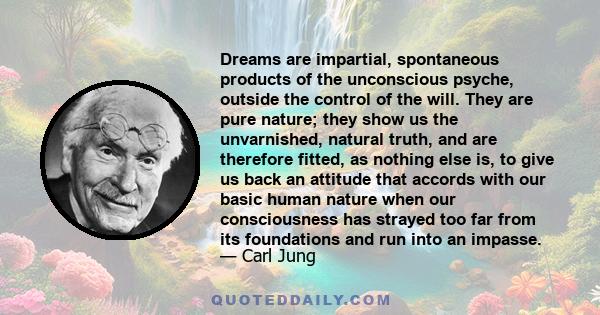 Dreams are impartial, spontaneous products of the unconscious psyche, outside the control of the will. They are pure nature; they show us the unvarnished, natural truth, and are therefore fitted, as nothing else is, to give us back an attitude that accords with our basic human nature when our consciousness has strayed too far from its foundations and run into an impasse.
— Carl Jung

QUOTEDDAILY.COM